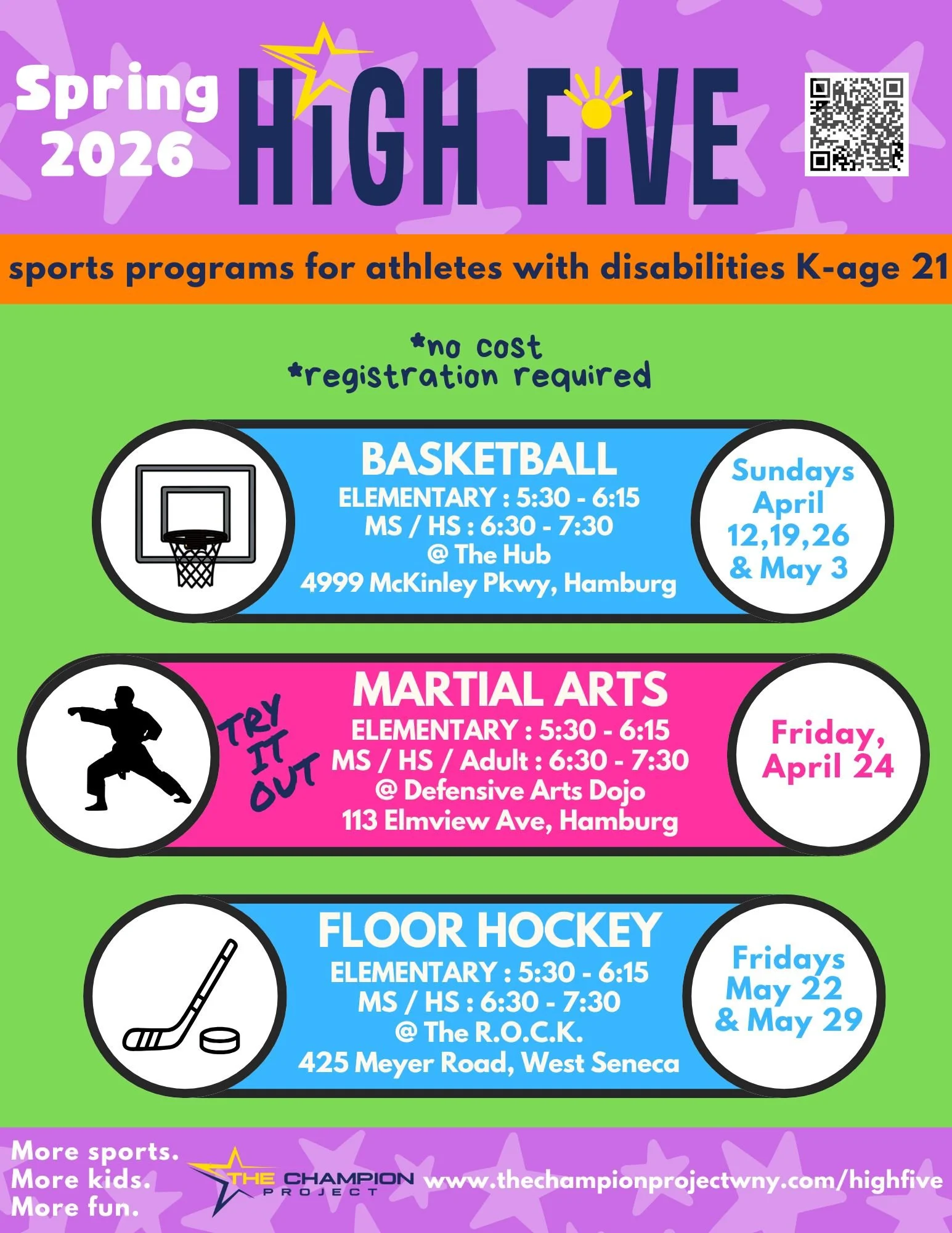 Spring 2026

HiGH FiVE

sports programs for athletes with disabilities K-age 21

*no cost
*registration required

BASKETBALL
ELEMENTARY : 5:30 - 6:15
MS / HS : 6:30 - 7:30
@ The Hub
4999 McKinley Pkwy, Hamburg

Sundays
April
12,19,26
& May 3

TRY IT OUT

MARTIAL ARTS
ELEMENTARY : 5:30 - 6:15
MS / HS / Adult : 6:30 - 7:30
@ Defensive Arts Dojo
113 Elmview Ave, Hamburg

Friday,
April 24

FLOOR HOCKEY
ELEMENTARY : 5:30 - 6:15
MS / HS : 6:30 - 7:30
@ The R.O.C.K.
425 Meyer Road, West Seneca

Fridays
May 22
& May 29

More sports.
More kids.
More fun.

THE CHAMPION PROJECT

www.thechampionprojectwny.com/highfive